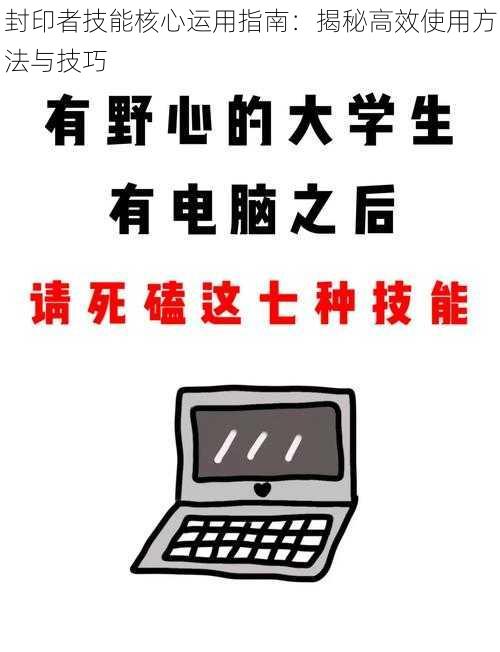 封印者技能核心运用指南：揭秘高效使用方法与技巧

有野心的大学生

有电脑之后

请死磕这七种技能